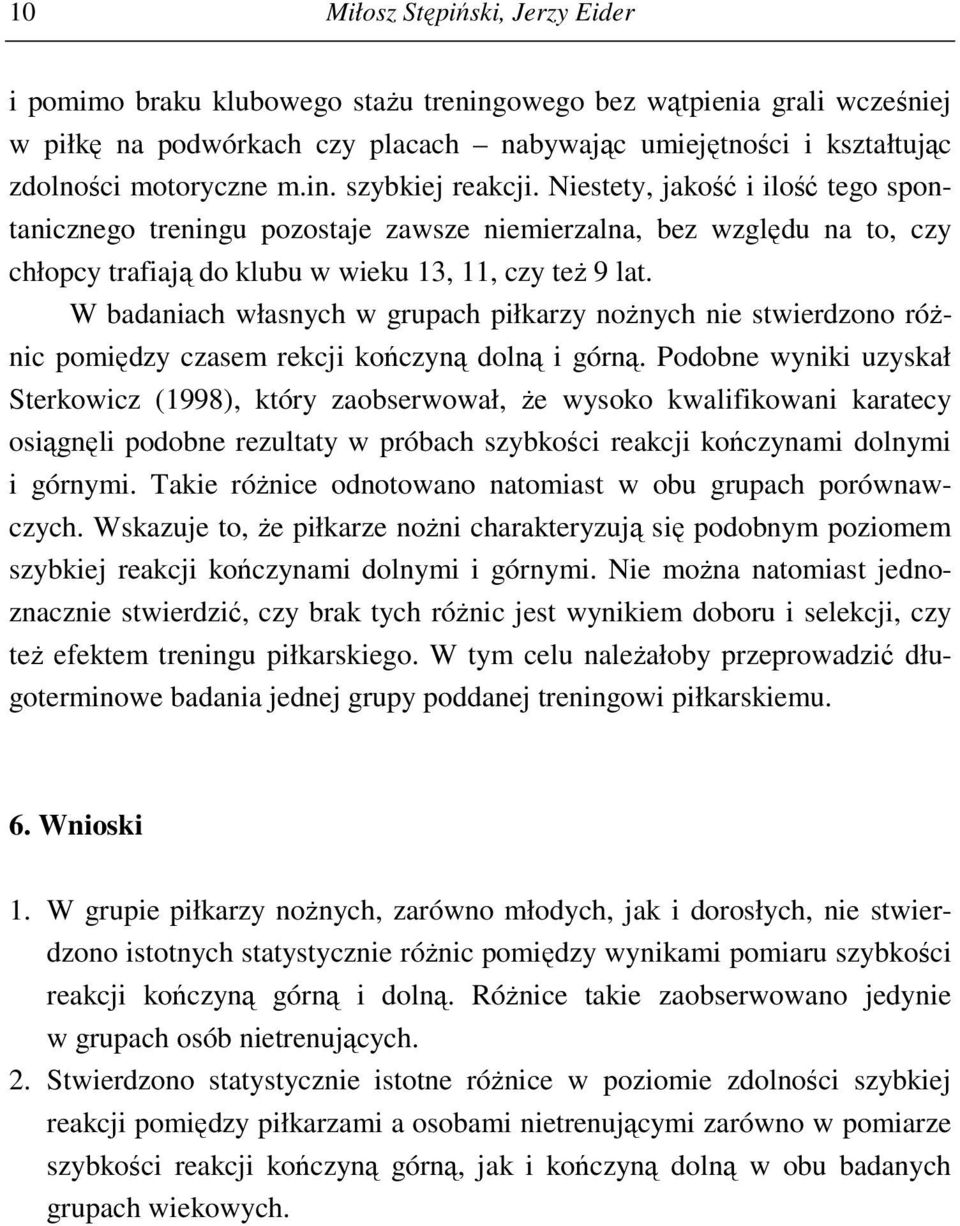 10 Miłosz Stępiński, Jerzy Eider

i pomimo braku klubowego stażu treningowego bez wątpienia grali wcześniej w piłkę na podwórkach czy placach – nabywając umiejętności i kształtując zdolności motoryczne m.in. szybkiej reakcji. Niestety, jakość i ilość tego spontanicznego treningu pozostaje zawsze niemierzalna, bez względu na to, czy chłopcy trafiają do klubu w wieku 13, 11, czy też 9 lat.

W badaniach własnych w grupach piłkarzy nożnych nie stwierdzono różnic pomiędzy czasem rekcji kończyną dolną i górną. Podobne wyniki uzyskał Sterkowicz (1998), który zaobserwował, że wysoko kwalifikowani karatecy osiągnęli podobne rezultaty w próbach szybkości reakcji kończynami dolnymi i górnymi. Takie różnice odnotowano natomiast w obu grupach porównawczych. Wskazuje to, że piłkarze nożni charakteryzują się podobnym poziomem szybkiej reakcji kończynami dolnymi i górnymi. Nie można natomiast jednoznacznie stwierdzić, czy brak tych różnic jest wynikiem doboru i selekcji, czy też efektem treningu piłkarskiego. W tym celu należałoby przeprowadzić długoterminowe badania jednej grupy poddanej treningowi piłkarskiemu.

6. Wnioski

1. W grupie piłkarzy nożnych, zarówno młodych, jak i dorosłych, nie stwierdzono istotnych statystycznie różnic pomiędzy wynikami pomiaru szybkości reakcji kończyną górną i dolną. Różnice takie zaobserwowano jedynie w grupach osób nietrenujących.
2. Stwierdzono statystycznie istotne różnice w poziomie zdolności szybkiej reakcji pomiędzy piłkarzami a osobami nietrenującymi zarówno w pomiarze szybkości reakcji kończyną górną, jak i kończyną dolną w obu badanych grupach wiekowych.